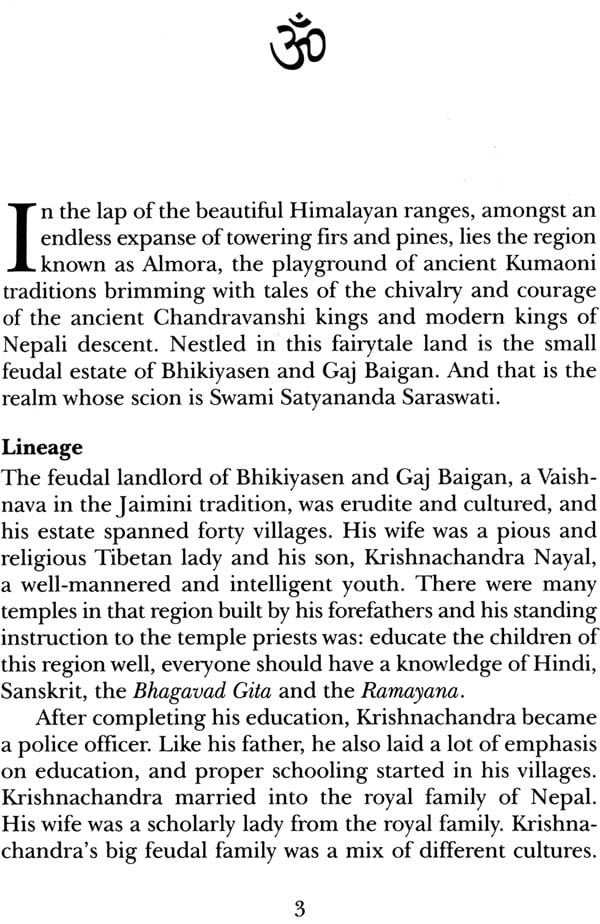 ॐ

In the lap of the beautiful Himalayan ranges, amongst an endless expanse of towering firs and pines, lies the region known as Almora, the playground of ancient Kumaoni traditions brimming with tales of the chivalry and courage of the ancient Chandravanshi kings and modern kings of Nepali descent. Nestled in this fairytale land is the small feudal estate of Bhikiyasen and Gaj Baigan. And that is the realm whose scion is Swami Satyananda Saraswati.

Lineage
The feudal landlord of Bhikiyasen and Gaj Baigan, a Vaishnava in the Jaimini tradition, was erudite and cultured, and his estate spanned forty villages. His wife was a pious and religious Tibetan lady and his son, Krishnachandra Nayal, a well-mannered and intelligent youth. There were many temples in that region built by his forefathers and his standing instruction to the temple priests was: educate the children of this region well, everyone should have a knowledge of Hindi, Sanskrit, the Bhagavad Gita and the Ramayana.

After completing his education, Krishnachandra became a police officer. Like his father, he also laid a lot of emphasis on education, and proper schooling started in his villages. Krishnachandra married into the royal family of Nepal. His wife was a scholarly lady from the royal family. Krishnachandra's big feudal family was a mix of different cultures.

3